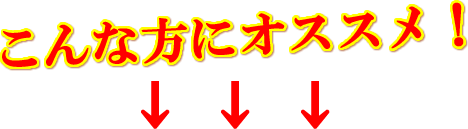 こんな方にオススメ！
↓ ↓ ↓